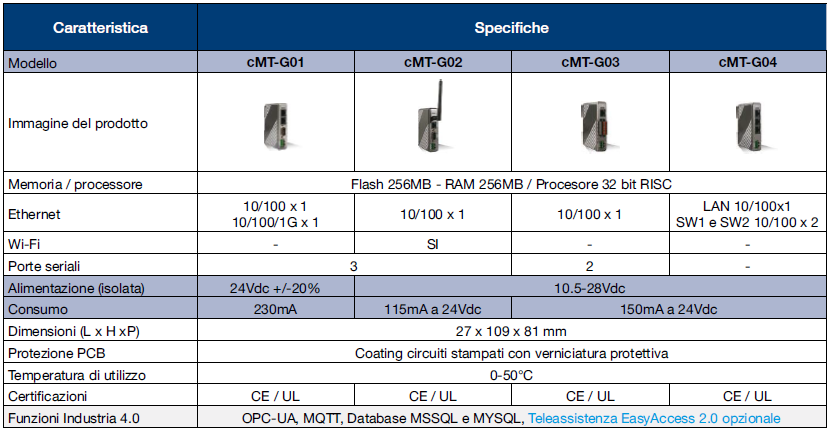 | Caratteristica | Specifiche | | | |
|---|---|---|---|---|
| Modello | cMT-G01 | cMT-G02 | cMT-G03 | cMT-G04 |
| Immagine del prodotto | | | | |
| Memoria / processore | Flash 256MB - RAM 256MB / Procesore 32 bit RISC | | | |
| Ethernet | 10/100 x 1 10/100/1G x 1 | 10/100 x 1 | 10/100 x 1 | LAN 10/100x1 SW1 e SW2 10/100 x 2 |
| Wi-Fi | - | SI | - | - |
| Porte seriali | 3 | | 2 | - |
| Alimentazione (isolata) | 24Vdc +/-20% | 10.5-28Vdc | | |
| Consumo | 230mA | 115mA a 24Vdc | 150mA a 24Vdc | |
| Dimensioni (L x H xP) | 27 x 109 x 81 mm | | | |
| Protezione PCB | Coating circuiti stampati con verniciatura protettiva | | | |
| Temperatura di utilizzo | 0-50°C | | | |
| Certificazioni | CE / UL | CE / UL | CE / UL | CE / UL |
| Funzioni Industria 4.0 | OPC-UA, MQTT, Database MSSQL e MYSQL, Teleassistenza EasyAccess 2.0 opzionale | | | |